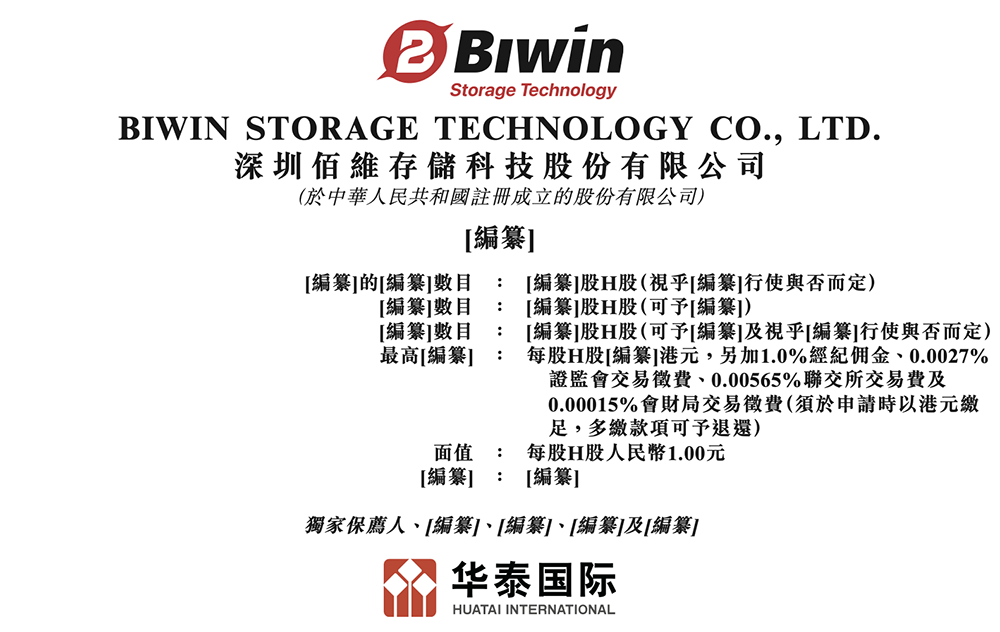 Biwin
Storage Technology

BIWIN STORAGE TECHNOLOGY CO., LTD.
深圳佰維存儲科技股份有限公司
(於中華人民共和國註冊成立的股份有限公司)

[編纂]

[編纂]的[編纂]數目 : [編纂]股H股(視乎[編纂]行使與否而定)
[編纂]數目 : [編纂]股H股(可予[編纂])
[編纂]數目 : [編纂]股H股(可予[編纂]及視乎[編纂]行使與否而定)
最高[編纂] : 每股H股[編纂]港元,另加1.0%經紀佣金、0.0027%證監會交易徵費、0.00565%聯交所交易費及0.00015%會財局交易徵費(須於申請時以港元繳足,多繳款項可予退還)
面值 : 每股H股人民幣1.00元
[編纂] : [編纂]

獨家保薦人、[編纂]、[編纂]、[編纂]及[編纂]

华泰国际
HUATAI INTERNATIONAL